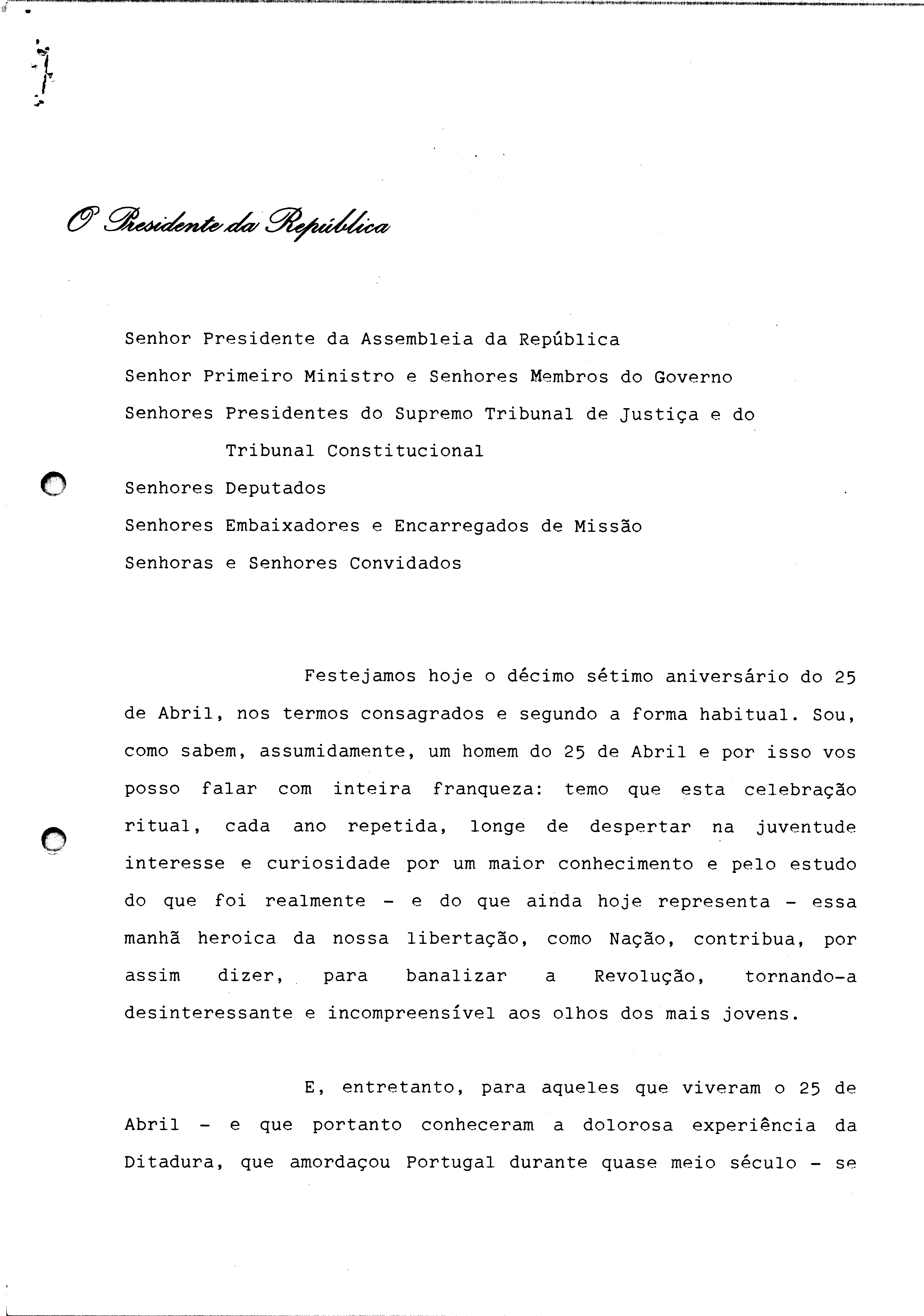 O Presidente da República

Senhor Presidente da Assembleia da República
Senhor Primeiro Ministro e Senhores Membros do Governo
Senhores Presidentes do Supremo Tribunal de Justiça e do Tribunal Constitucional
Senhores Deputados
Senhores Embaixadores e Encarregados de Missão
Senhoras e Senhores Convidados

Festejamos hoje o décimo sétimo aniversário do 25 de Abril, nos termos consagrados e segundo a forma habitual. Sou, como sabem, assumidamente, um homem do 25 de Abril e por isso vos posso falar com inteira franqueza: temo que esta celebração ritual, cada ano repetida, longe de despertar na juventude interesse e curiosidade por um maior conhecimento e pelo estudo do que foi realmente - e do que ainda hoje representa - essa manhã heroica da nossa libertação, como Nação, contribua, por assim dizer, para banalizar a Revolução, tornando-a desinteressante e incompreensível aos olhos dos mais jovens.

E, entretanto, para aqueles que viveram o 25 de Abril - e que portanto conheceram a dolorosa experiência da Ditadura, que amordaçou Portugal durante quase meio século - se